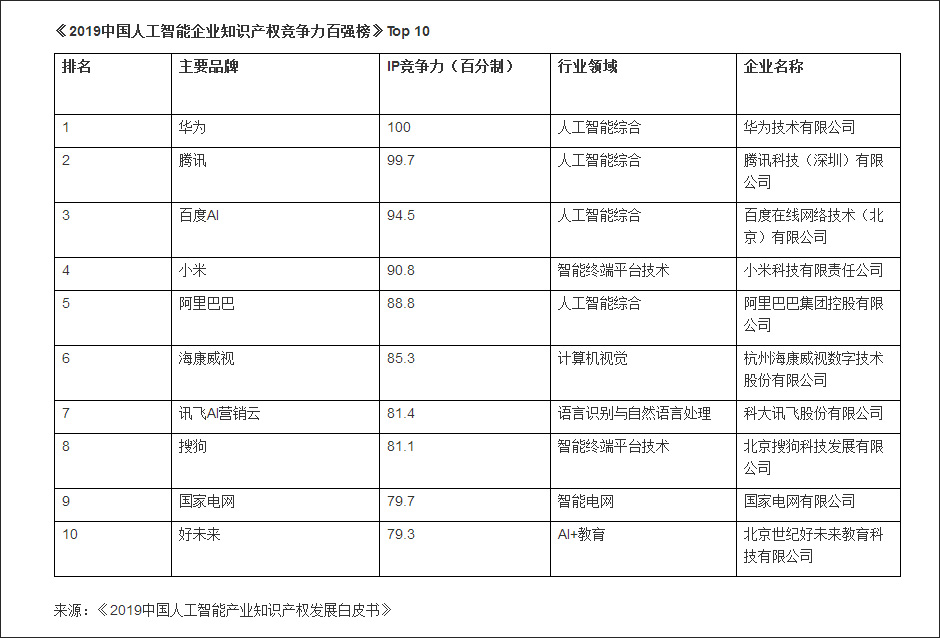 《2019中国人工智能企业知识产权竞争力百强榜》Top 10

| 排名 | 主要品牌 | IP竞争力（百分制） | 行业领域 | 企业名称 |
|---|---|---|---|---|
| 1 | 华为 | 100 | 人工智能综合 | 华为技术有限公司 |
| 2 | 腾讯 | 99.7 | 人工智能综合 | 腾讯科技（深圳）有限公司 |
| 3 | 百度AI | 94.5 | 人工智能综合 | 百度在线网络技术（北京）有限公司 |
| 4 | 小米 | 90.8 | 智能终端平台技术 | 小米科技有限责任公司 |
| 5 | 阿里巴巴 | 88.8 | 人工智能综合 | 阿里巴巴集团控股有限公司 |
| 6 | 海康威视 | 85.3 | 计算机视觉 | 杭州海康威视数字技术股份有限公司 |
| 7 | 讯飞AI营销云 | 81.4 | 语言识别与自然语言处理 | 科大讯飞股份有限公司 |
| 8 | 搜狗 | 81.1 | 智能终端平台技术 | 北京搜狗科技发展有限公司 |
| 9 | 国家电网 | 79.7 | 智能电网 | 国家电网有限公司 |
| 10 | 好未来 | 79.3 | AI+教育 | 北京世纪好未来教育科技有限公司 |

来源：《2019中国人工智能产业知识产权发展白皮书》